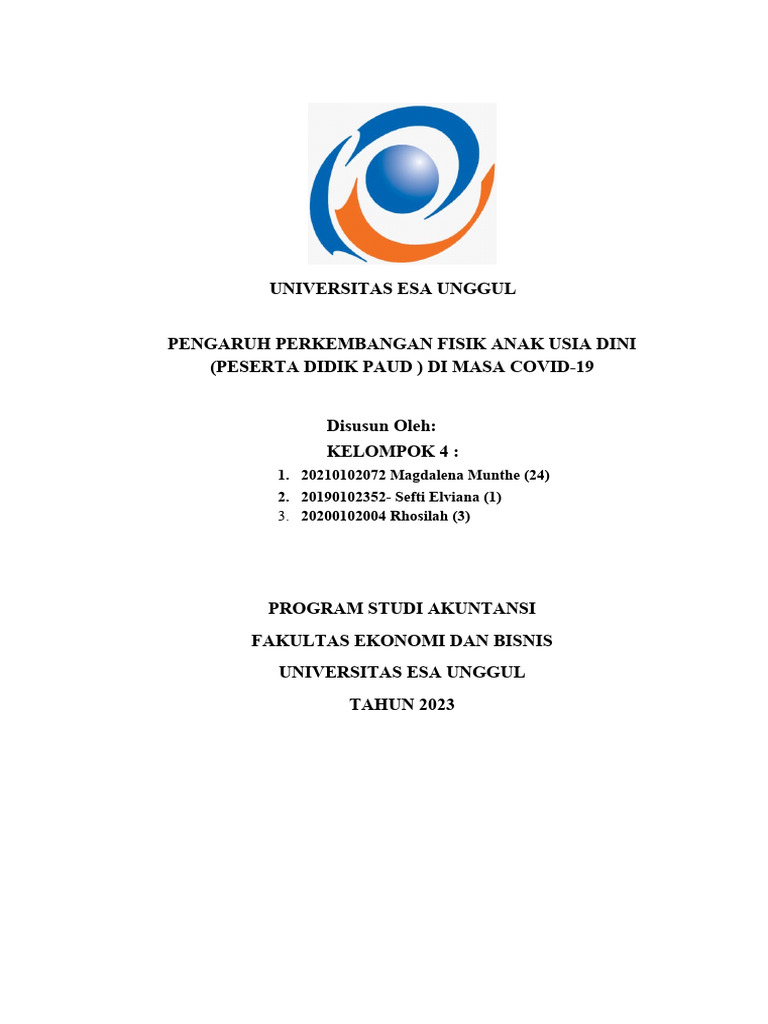 UNIVERSITAS ESA UNGGUL

PENGARUH PERKEMBANGAN FISIK ANAK USIA DINI (PESERTA DIDIK PAUD ) DI MASA COVID-19

Disusun Oleh:
KELOMPOK 4 :
1. 20210102072 Magdalena Munthe (24)
2. 20190102352- Sefti Elviana (1)
3. 20200102004 Rhosilah (3)

PROGRAM STUDI AKUNTANSI
FAKULTAS EKONOMI DAN BISNIS
UNIVERSITAS ESA UNGGUL
TAHUN 2023